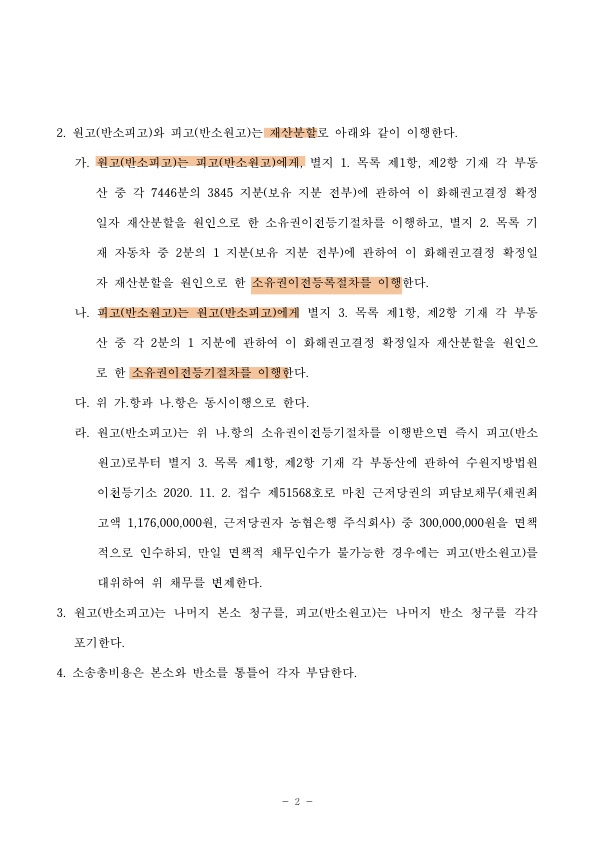 2. 원고(반소피고)와 피고(반소원고)는 재산분할로 아래와 같이 이행한다.

가. 원고(반소피고)는 피고(반소원고)에게, 별지 1. 목록 제1항, 제2항 기재 각 부동산 중 각 7446분의 3845 지분(보유 지분 전부)에 관하여 이 화해권고결정 확정일자 재산분할을 원인으로 한 소유권이전등기절차를 이행하고, 별지 2. 목록 기재 자동차 중 2분의 1 지분(보유 지분 전부)에 관하여 이 화해권고결정 확정일자 재산분할을 원인으로 한 소유권이전등록절차를 이행한다.

나. 피고(반소원고)는 원고(반소피고)에게 별지 3. 목록 제1항, 제2항 기재 각 부동산 중 각 2분의 1 지분에 관하여 이 화해권고결정 확정일자 재산분할을 원인으로 한 소유권이전등기절차를 이행한다.

다. 위 가.항과 나.항은 동시이행으로 한다.

라. 원고(반소피고)는 위 나.항의 소유권이전등기절차를 이행받으면 즉시 피고(반소원고)로부터 별지 3. 목록 제1항, 제2항 기재 각 부동산에 관하여 수원지방법원 이천등기소 2020. 11. 2. 접수 제51568호로 마친 근저당권의 피담보채무(채권최고액 1,176,000,000원, 근저당권자 농협은행 주식회사) 중 300,000,000원을 면책적으로 인수하되, 만일 면책적 채무인수가 불가능한 경우에는 피고(반소원고)를 대위하여 위 채무를 변제한다.

3. 원고(반소피고)는 나머지 본소 청구를, 피고(반소원고)는 나머지 반소 청구를 각각 포기한다.

4. 소송총비용은 본소와 반소를 통틀어 각자 부담한다.

- 2 -